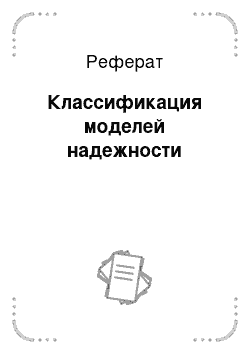 Реферат

Классификация моделей надежности